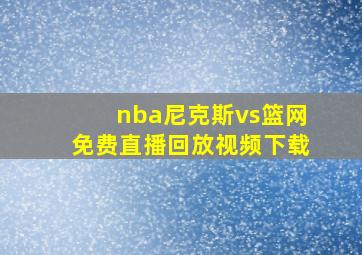 nba尼克斯vs篮网
免费直播回放视频下载